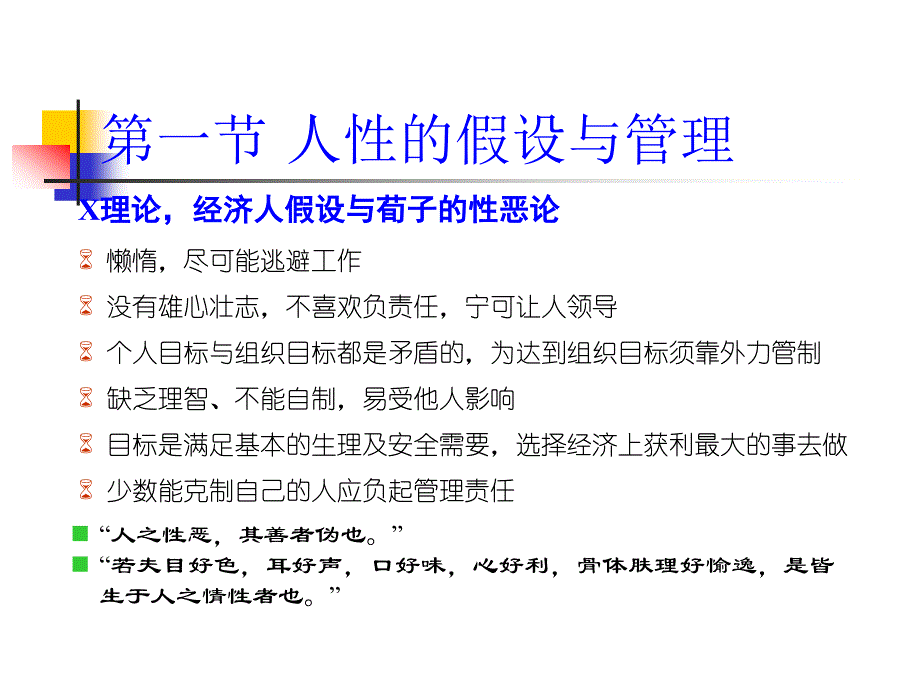 第一节 人性的假设与管理

X理论，经济人假设与荀子的性恶论

懒惰，尽可能逃避工作

没有雄心壮志，不喜欢负责任，宁可让人领导

个人目标与组织目标都是矛盾的，为达到组织目标须靠外力管制

缺乏理智、不能自制，易受他人影响

目标是满足基本的生理及安全需要，选择经济上获利最大的事去做

少数能克制自己的人应负起管理责任

“人之性恶，其善者伪也。”

“若夫目好色，耳好声，口好味，心好利，骨体肤理好愉逸，是皆生于人之情性者也。”